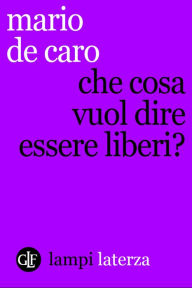 mario
de caro

che cosa
vuol dire
essere liberi?

GLF lampi laterza